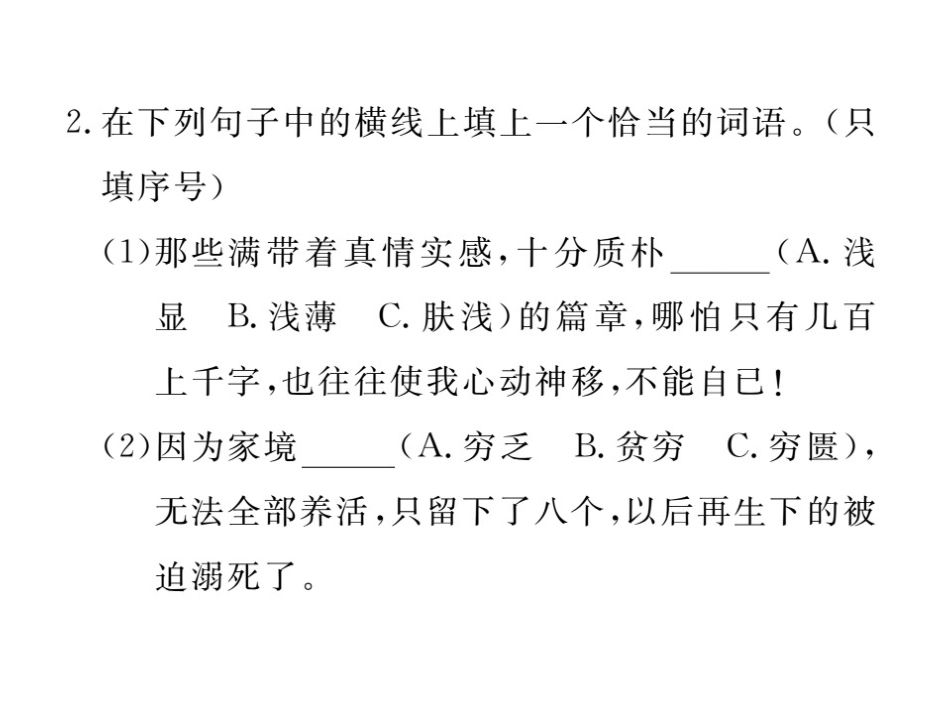 2.在下列句子中的横线上填上一个恰当的词语。(只填序号)

(1)那些满带着真情实感,十分质朴____(A.浅显 B.浅薄 C.肤浅)的篇章,哪怕只有几百上千字,也往往使我心动神移,不能自已!

(2)因为家境____(A.穷乏 B.贫穷 C.穷匮),无法全部养活,只留下了八个,以后再生下的被迫溺死了。